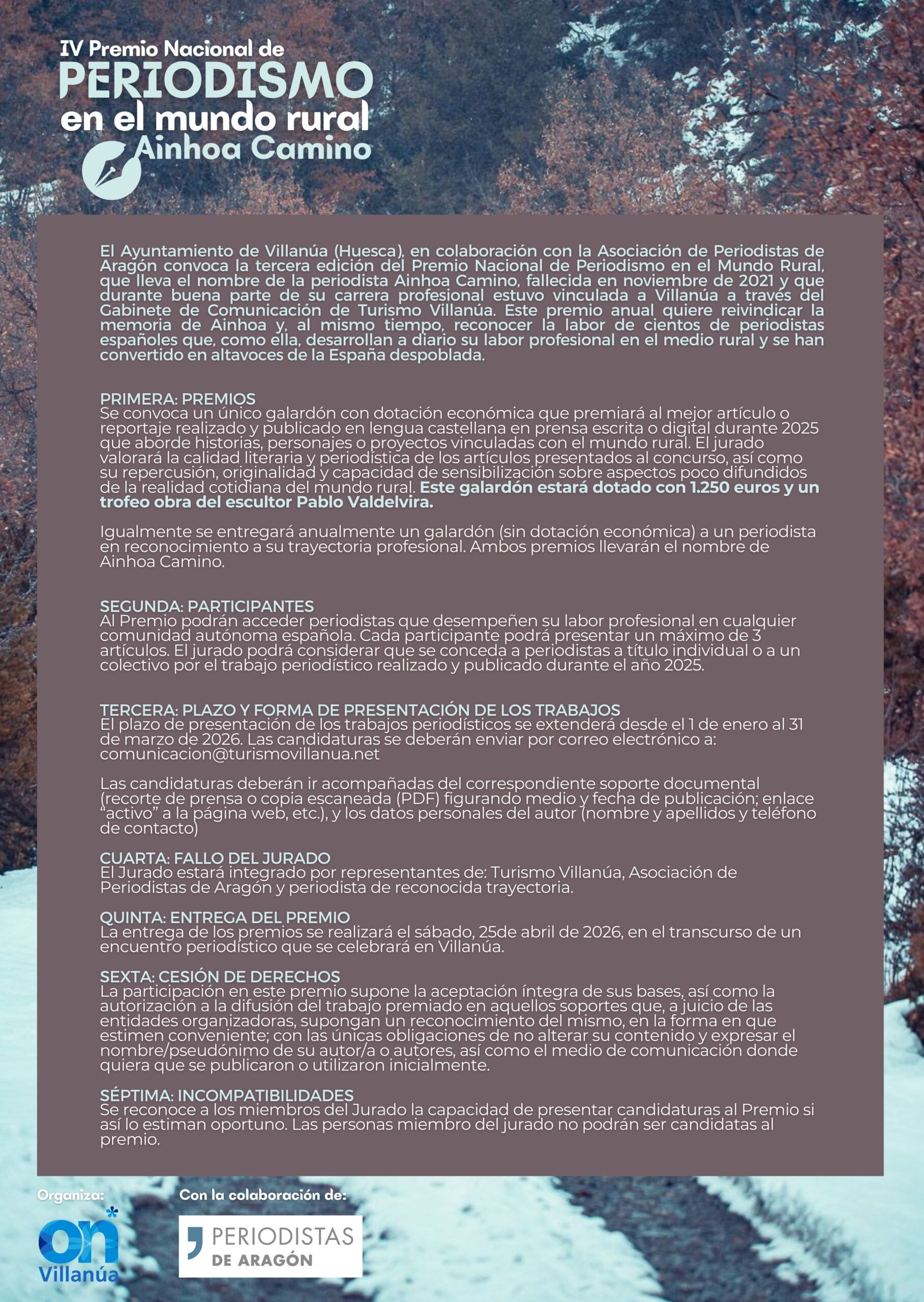 IV Premio Nacional de
PERIODISMO
en el mundo rural
Ainhoa Camino

El Ayuntamiento de Villanúa (Huesca), en colaboración con la Asociación de Periodistas de Aragón convoca la tercera edición del Premio Nacional de Periodismo en el Mundo Rural, que lleva el nombre de la periodista Ainhoa Camino, fallecida en noviembre de 2021 y que durante buena parte de su carrera profesional estuvo vinculada a Villanúa a través del Gabinete de Comunicación de Turismo Villanúa. Este premio anual quiere reivindicar la memoria de Ainhoa y, al mismo tiempo, reconocer la labor de cientos de periodistas españoles que, como ella, desarrollan a diario su labor profesional en el medio rural y se han convertido en altavoces de la España despoblada.

PRIMERA: PREMIOS
Se convoca un único galardón con dotación económica que premiará al mejor artículo o reportaje realizado y publicado en lengua castellana en prensa escrita o digital durante 2025 que aborde historias, personajes o proyectos vinculadas con el mundo rural. El jurado valorará la calidad literaria y periodística de los artículos presentados al concurso, así como su repercusión, originalidad y capacidad de sensibilización sobre aspectos poco difundidos de la realidad cotidiana del mundo rural. Este galardón estará dotado con 1.250 euros y un trofeo obra del escultor Pablo Valdelvira.

Igualmente se entregará anualmente un galardón (sin dotación económica) a un periodista en reconocimiento a su trayectoria profesional. Ambos premios llevarán el nombre de Ainhoa Camino.

SEGUNDA: PARTICIPANTES
Al Premio podrán acceder periodistas que desempeñen su labor profesional en cualquier comunidad autónoma española. Cada participante podrá presentar un máximo de 3 artículos. El jurado podrá considerar que se conceda a periodistas a título individual o a un colectivo por el trabajo periodístico realizado y publicado durante el año 2025.

TERCERA: PLAZO Y FORMA DE PRESENTACIÓN DE LOS TRABAJOS
El plazo de presentación de los trabajos periodísticos se extenderá desde el 1 de enero al 31 de marzo de 2026. Las candidaturas se deberán enviar por correo electrónico a: comunicacion@turismovillanua.net

Las candidaturas deberán ir acompañadas del correspondiente soporte documental (recorte de prensa o copia escaneada (PDF) figurando medio y fecha de publicación; enlace "activo" a la página web, etc.), y los datos personales del autor (nombre y apellidos y teléfono de contacto)

CUARTA: FALLO DEL JURADO
El Jurado estará integrado por representantes de: Turismo Villanúa, Asociación de Periodistas de Aragón y periodista de reconocida trayectoria.

QUINTA: ENTREGA DEL PREMIO
La entrega de los premios se realizará el sábado, 25de abril de 2026, en el transcurso de un encuentro periodístico que se celebrará en Villanúa.

SEXTA: CESIÓN DE DERECHOS
La participación en este premio supone la aceptación íntegra de sus bases, así como la autorización a la difusión del trabajo premiado en aquellos soportes que, a juicio de las entidades organizadoras, supongan un reconocimiento del mismo, en la forma en que estimen conveniente; con las únicas obligaciones de no alterar su contenido y expresar el nombre/pseudónimo de su autor/a o autores, así como el medio de comunicación donde quiera que se publicaron o utilizaron inicialmente.

SÉPTIMA: INCOMPATIBILIDADES
Se reconoce a los miembros del Jurado la capacidad de presentar candidaturas al Premio si así lo estiman oportuno. Las personas miembro del jurado no podrán ser candidatas al premio.

Organiza:
on
Villanúa

Con la colaboración de:
PERIODISTAS
DE ARAGÓN